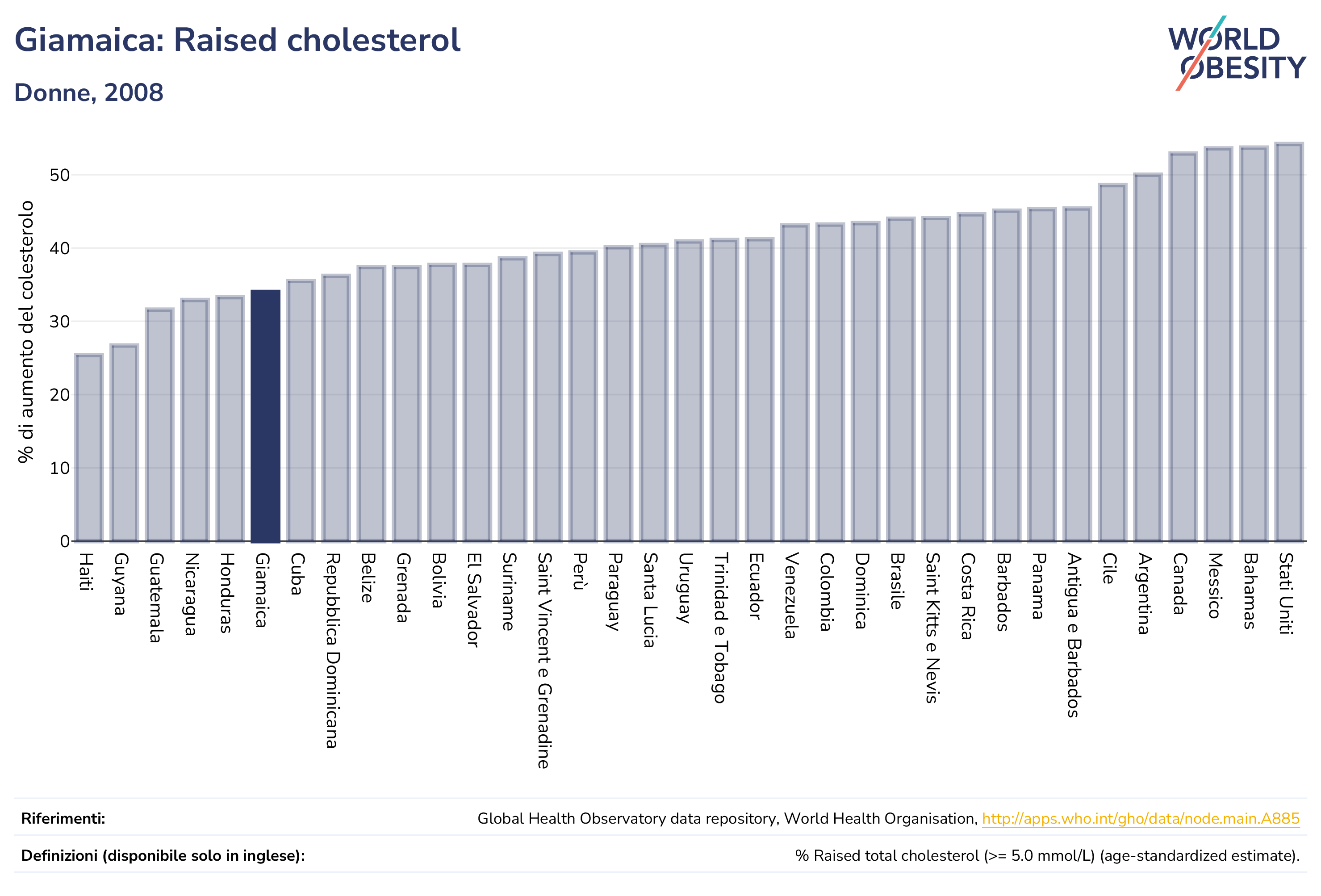 Giamaica: Raised cholesterol

Donne, 2008

WORLD OBESITY

% di aumento del colesterolo

50
40
30
20
10
0

Haiti
Guyana
Guatemala
Nicaragua
Honduras
Giamaica
Cuba
Repubblica Dominicana
Belize
Grenada
Bolivia
El Salvador
Suriname
Saint Vincent e Grenadine
Perù
Paraguay
Santa Lucia
Uruguay
Trinidad e Tobago
Ecuador
Venezuela
Colombia
Dominica
Brasile
Saint Kitts e Nevis
Costa Rica
Barbados
Panama
Antigua e Barbados
Cile
Argentina
Canada
Messico
Bahamas
Stati Uniti

Riferimenti: Global Health Observatory data repository, World Health Organisation, http://apps.who.int/gho/data/node.main.A885

Definizioni (disponibile solo in inglese): % Raised total cholesterol (>= 5.0 mmol/L) (age-standardized estimate).